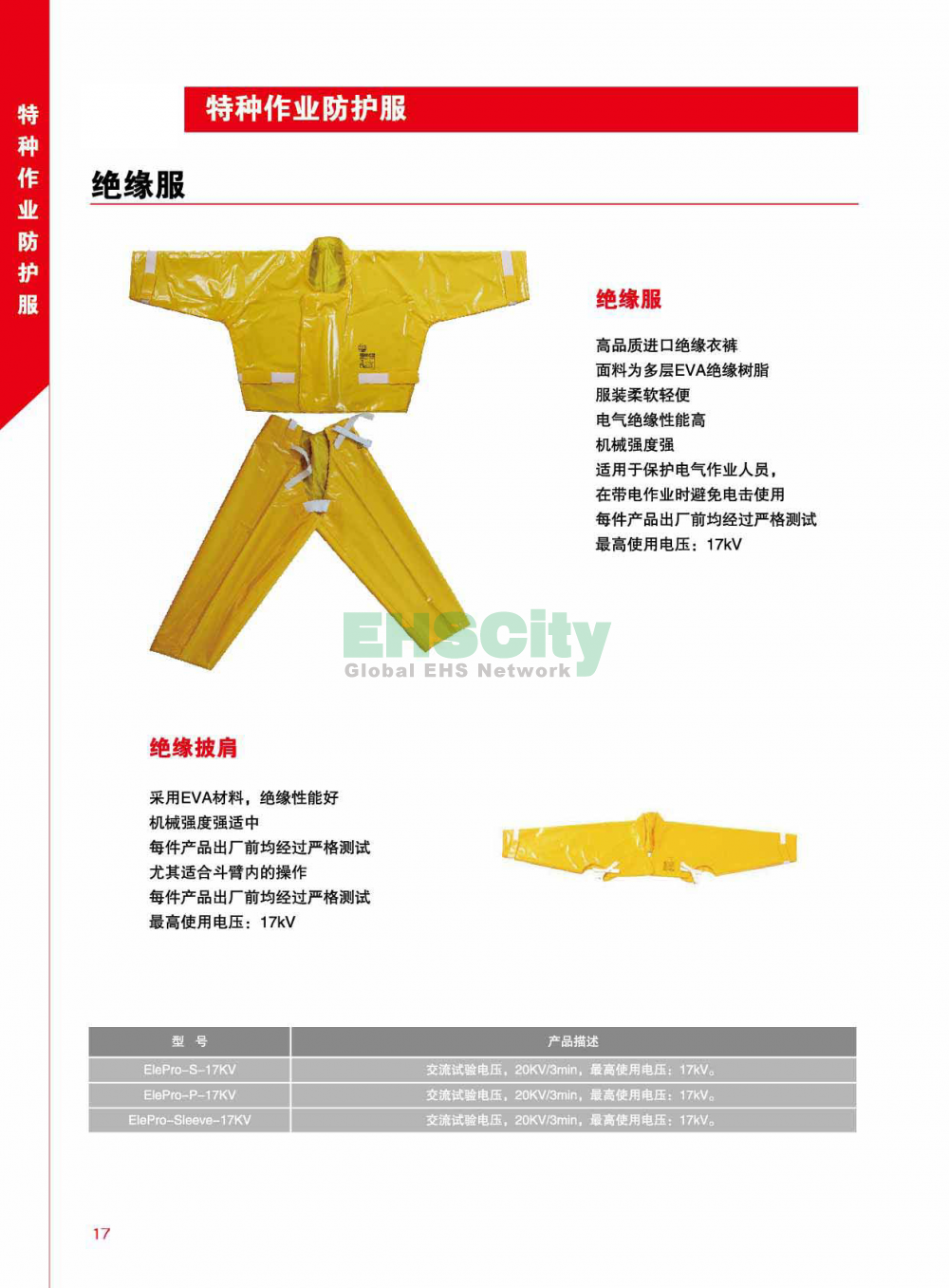 特种作业防护服

特种作业防护服

绝缘服

绝缘服

高品质进口绝缘衣裤
面料为多层EVA绝缘树脂
服装柔软轻便
电气绝缘性能高
机械强度强
适用于保护电气作业人员，
在带电作业时避免电击使用
每件产品出厂前均经过严格测试
最高使用电压：17kV

EHSCity
Global EHS Network

绝缘披肩

采用EVA材料，绝缘性能好
机械强度强适中
每件产品出厂前均经过严格测试
尤其适合斗臂内的操作
每件产品出厂前均经过严格测试
最高使用电压：17kV

| 型 号 | 产品描述 |
|---|---|
| ElePro-S-17KV | 交流试验电压，20KV/3min，最高使用电压：17kV。 |
| ElePro-P-17KV | 交流试验电压，20KV/3min，最高使用电压：17kV。 |
| ElePro-Sleeve-17KV | 交流试验电压，20KV/3min，最高使用电压：17kV。 |

17